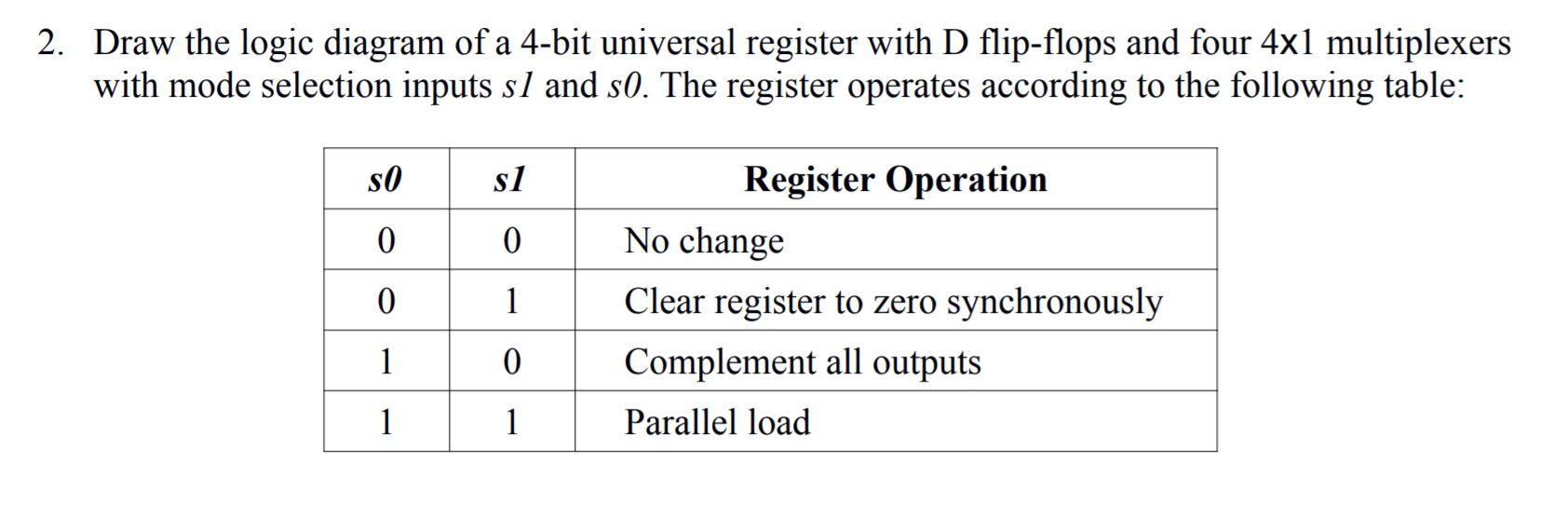 2. Draw the logic diagram of a 4-bit universal register with D flip-flops and four 4x1 multiplexers with mode selection inputs s1 and s0. The register operates according to the following table:

| s0 | s1 | Register Operation |
|---|---|---|
| 0 | 0 | No change |
| 0 | 1 | Clear register to zero synchronously |
| 1 | 0 | Complement all outputs |
| 1 | 1 | Parallel load |